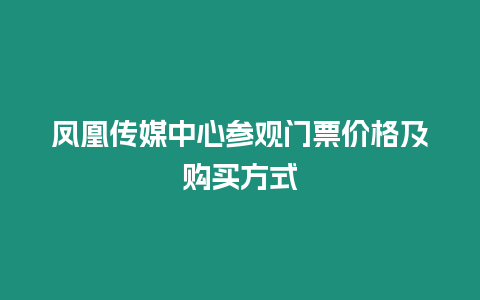 凤凰传媒中心参观门票价格及购买方式